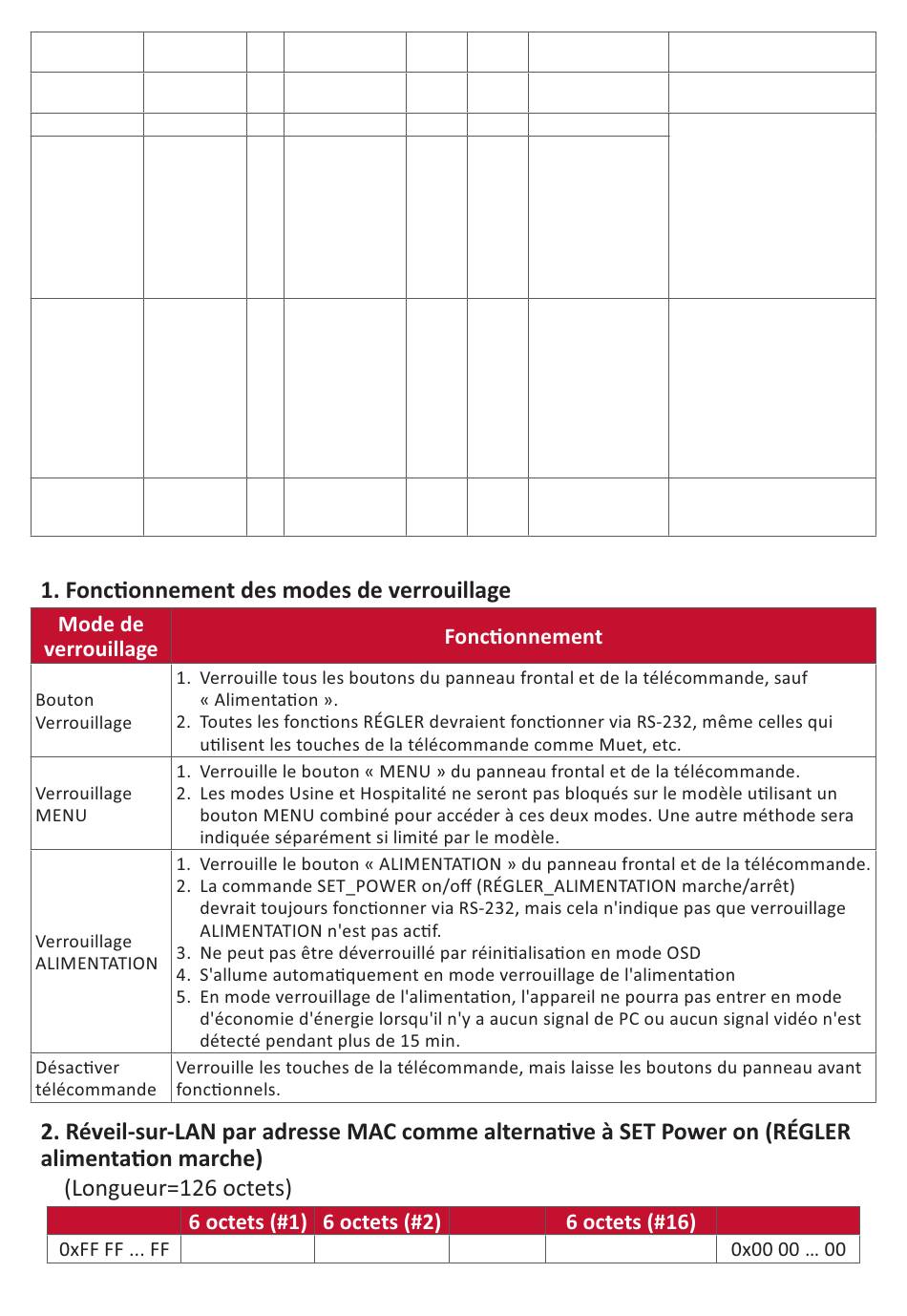 1. Fonctionnement des modes de verrouillage

| Mode de verrouillage | Fonctionnement |
|---|---|
| Bouton Verrouillage | 1. Verrouille tous les boutons du panneau frontal et de la télécommande, sauf « Alimentation ». 2. Toutes les fonctions RÉGLER devraient fonctionner via RS-232, même celles qui utilisent les touches de la télécommande comme Muet, etc. |
| Verrouillage MENU | 1. Verrouille le bouton « MENU » du panneau frontal et de la télécommande. 2. Les modes Usine et Hospitalité ne seront pas bloqués sur le modèle utilisant un bouton MENU combiné pour accéder à ces deux modes. Une autre méthode sera indiquée séparément si limité par le modèle. |
| Verrouillage ALIMENTATION | 1. Verrouille le bouton « ALIMENTATION » du panneau frontal et de la télécommande. 2. La commande SET_POWER on/off (RÉGLER_ALIMENTATION marche/arrêt) devrait toujours fonctionner via RS-232, mais cela n'indique pas que verrouillage ALIMENTATION n'est pas actif. 3. Ne peut pas être déverrouillé par réinitialisation en mode OSD 4. S'allume automatiquement en mode verrouillage de l'alimentation 5. En mode verrouillage de l'alimentation, l'appareil ne pourra pas entrer en mode d'économie d'énergie lorsqu'il n'y a aucun signal de PC ou aucun signal vidéo n'est détecté pendant plus de 15 min. |
| Désactiver télécommande | Verrouille les touches de la télécommande, mais laisse les boutons du panneau avant fonctionnels. |

2. Réveil-sur-LAN par adresse MAC comme alternative à SET Power on (RÉGLER alimentation marche)

(Longueur=126 octets)

| | 6 octets (#1) | 6 octets (#2) | | 6 octets (#16) | |
|---|---|---|---|---|---|
| 0xFF FF ... FF | | | | | 0x00 00 ... 00 |